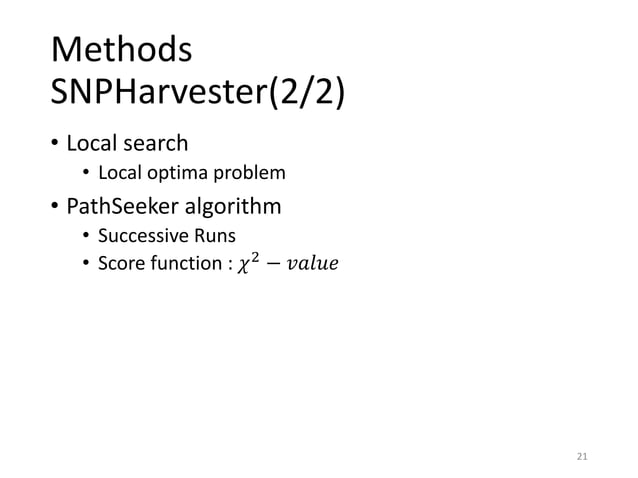 Methods
SNPHarvester(2/2)

• Local search
  • Local optima problem
• PathSeeker algorithm
  • Successive Runs
  • Score function : $\chi^2 - value$

21